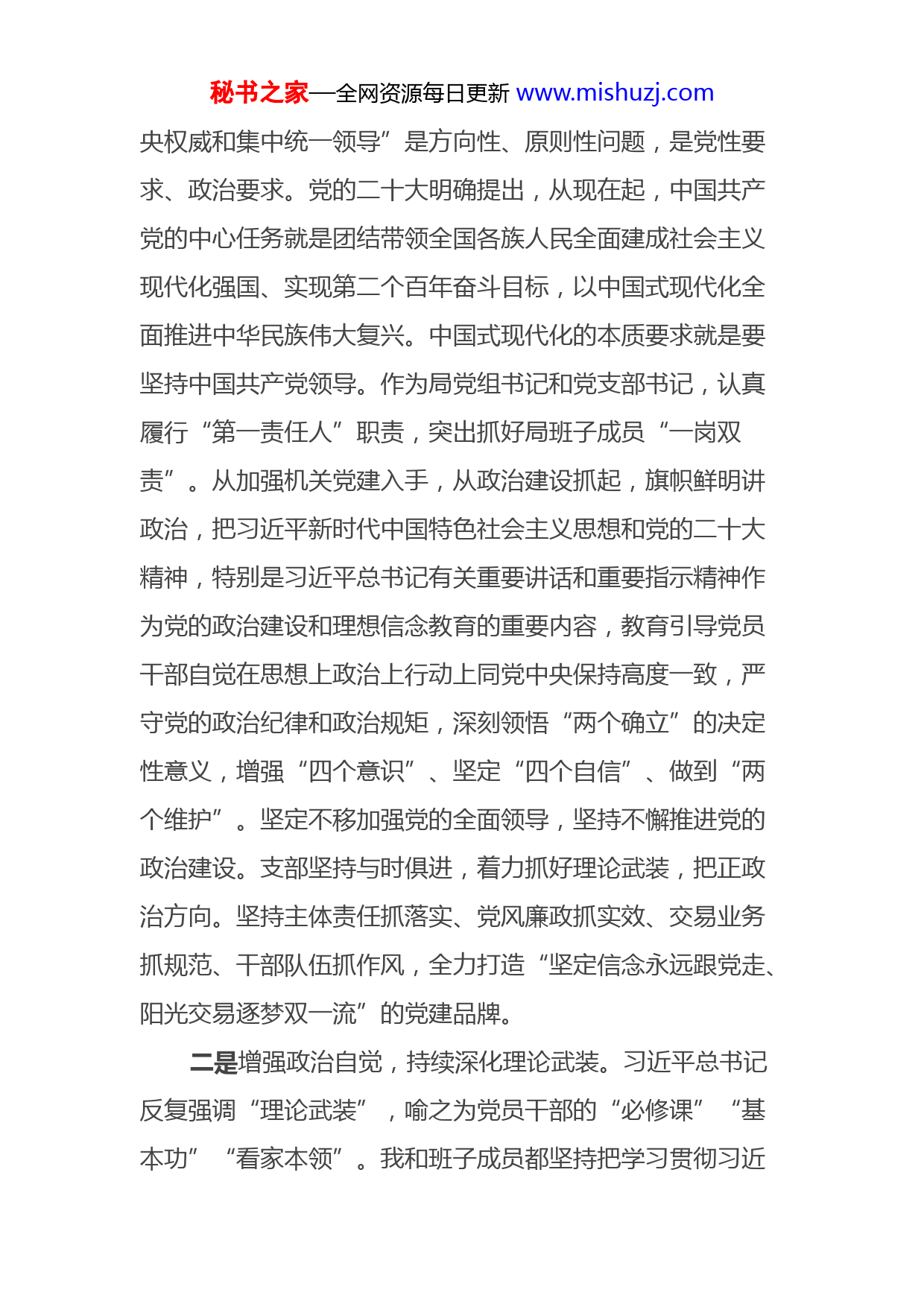 秘书之家—全网资源每日更新 www.mishuzj.com

央权威和集中统一领导”是方向性、原则性问题，是党性要求、政治要求。党的二十大明确提出，从现在起，中国共产党的中心任务就是团结带领全国各族人民全面建成社会主义现代化强国、实现第二个百年奋斗目标，以中国式现代化全面推进中华民族伟大复兴。中国式现代化的本质要求就是要坚持中国共产党领导。作为局党组书记和党支部书记，认真履行“第一责任人”职责，突出抓好局班子成员“一岗双责”。从加强机关党建入手，从政治建设抓起，旗帜鲜明讲政治，把习近平新时代中国特色社会主义思想和党的二十大精神，特别是习近平总书记有关重要讲话和重要指示精神作为党的政治建设和理想信念教育的重要内容，教育引导党员干部自觉在思想上政治上行动上同党中央保持高度一致，严守党的政治纪律和政治规矩，深刻领悟“两个确立”的决定性意义，增强“四个意识”、坚定“四个自信”、做到“两个维护”。坚定不移加强党的全面领导，坚持不懈推进党的政治建设。支部坚持与时俱进，着力抓好理论武装，把正政治方向。坚持主体责任抓落实、党风廉政抓实效、交易业务抓规范、干部队伍抓作风，全力打造“坚定信念永远跟党走、阳光交易逐梦双一流”的党建品牌。

二是增强政治自觉，持续深化理论武装。习近平总书记反复强调“理论武装”，喻之为党员干部的“必修课”“基本功”“看家本领”。我和班子成员都坚持把学习贯彻习近